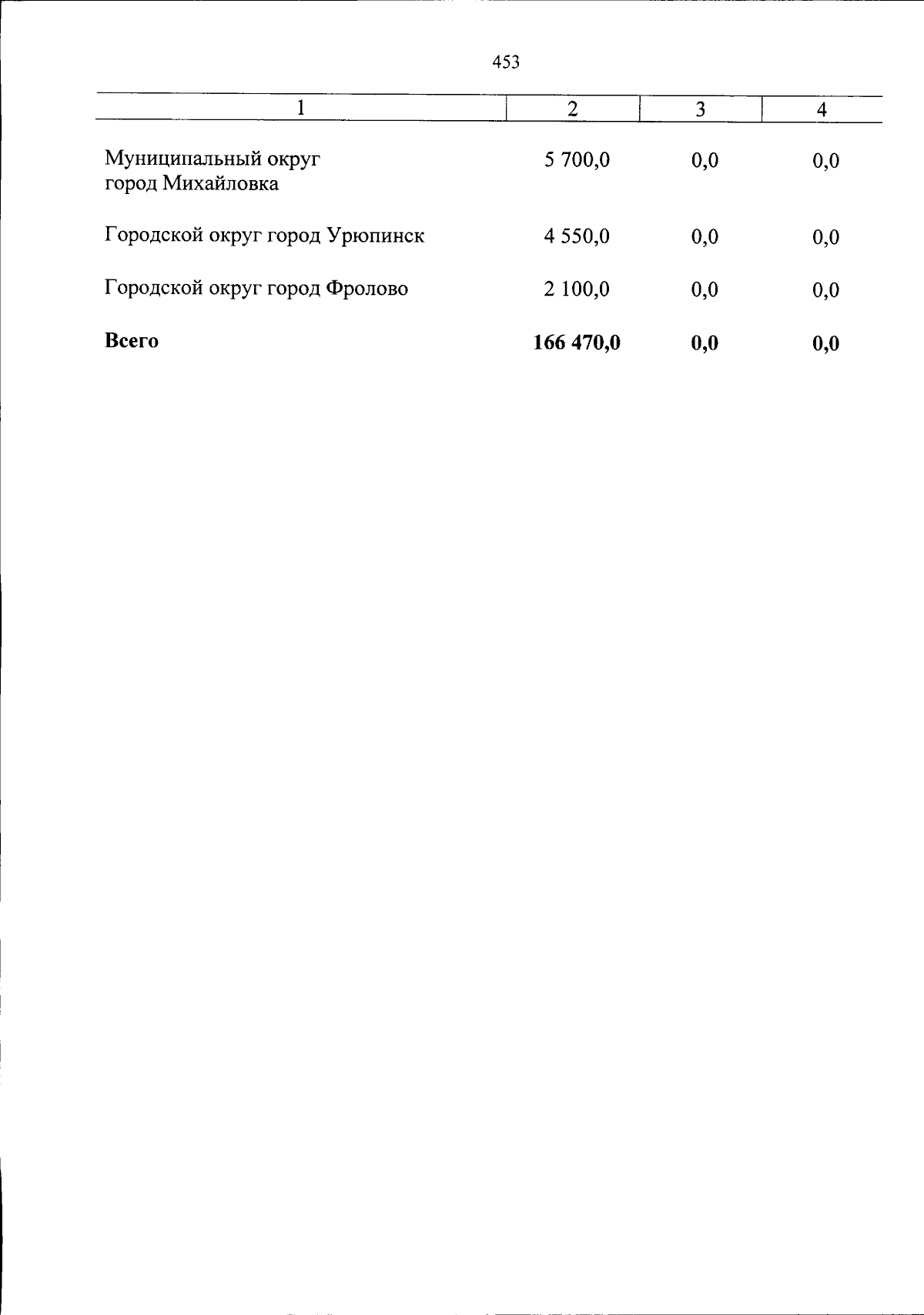 453

| 1 | 2 | 3 | 4 |
|---|---|---|---|
| Муниципальный округ город Михайловка | 5 700,0 | 0,0 | 0,0 |
| Городской округ город Урюпинск | 4 550,0 | 0,0 | 0,0 |
| Городской округ город Фролово | 2 100,0 | 0,0 | 0,0 |
| Всего | 166 470,0 | 0,0 | 0,0 |